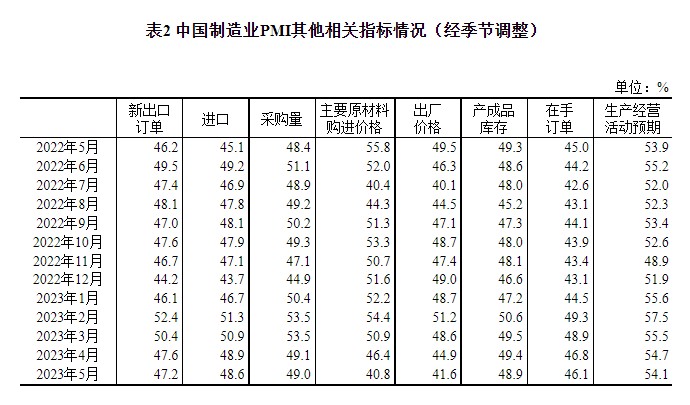 表2 中国制造业PMI其他相关指标情况（经季节调整）

单位：%

|  | 新出口订单 | 进口 | 采购量 | 主要原材料购进价格 | 出厂价格 | 产成品库存 | 在手订单 | 生产经营活动预期 |
|---|---|---|---|---|---|---|---|---|
| 2022年5月 | 46.2 | 45.1 | 48.4 | 55.8 | 49.5 | 49.3 | 45.0 | 53.9 |
| 2022年6月 | 49.5 | 49.2 | 51.1 | 52.0 | 46.3 | 48.6 | 44.2 | 55.2 |
| 2022年7月 | 47.4 | 46.9 | 48.9 | 40.4 | 40.1 | 48.0 | 42.6 | 52.0 |
| 2022年8月 | 48.1 | 47.8 | 49.2 | 44.3 | 44.5 | 45.2 | 43.1 | 52.3 |
| 2022年9月 | 47.0 | 48.1 | 50.2 | 51.3 | 47.1 | 47.3 | 44.1 | 53.4 |
| 2022年10月 | 47.6 | 47.9 | 49.3 | 53.3 | 48.7 | 48.0 | 43.9 | 52.6 |
| 2022年11月 | 46.7 | 47.1 | 47.1 | 50.7 | 47.4 | 48.1 | 43.4 | 48.9 |
| 2022年12月 | 44.2 | 43.7 | 44.9 | 51.6 | 49.0 | 46.6 | 43.1 | 51.9 |
| 2023年1月 | 46.1 | 46.7 | 50.4 | 52.2 | 48.7 | 47.2 | 44.5 | 55.6 |
| 2023年2月 | 52.4 | 51.3 | 53.5 | 54.4 | 51.2 | 50.6 | 49.3 | 57.5 |
| 2023年3月 | 50.4 | 50.9 | 53.5 | 50.9 | 48.6 | 49.5 | 48.9 | 55.5 |
| 2023年4月 | 47.6 | 48.9 | 49.1 | 46.4 | 44.9 | 49.4 | 46.8 | 54.7 |
| 2023年5月 | 47.2 | 48.6 | 49.0 | 40.8 | 41.6 | 48.9 | 46.1 | 54.1 |